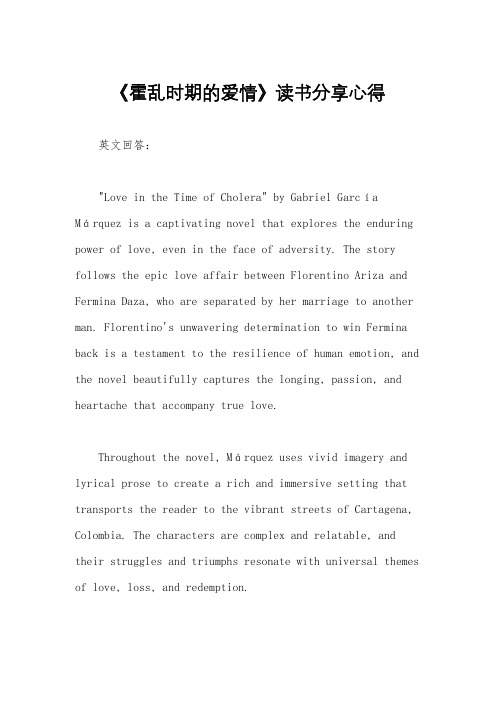 《霍乱时期的爱情》读书分享心得

英文回答：

"Love in the Time of Cholera" by Gabriel García Márquez is a captivating novel that explores the enduring power of love, even in the face of adversity. The story follows the epic love affair between Florentino Ariza and Fermina Daza, who are separated by her marriage to another man. Florentino's unwavering determination to win Fermina back is a testament to the resilience of human emotion, and the novel beautifully captures the longing, passion, and heartache that accompany true love.

Throughout the novel, Márquez uses vivid imagery and lyrical prose to create a rich and immersive setting that transports the reader to the vibrant streets of Cartagena, Colombia. The characters are complex and relatable, and their struggles and triumphs resonate with universal themes of love, loss, and redemption.